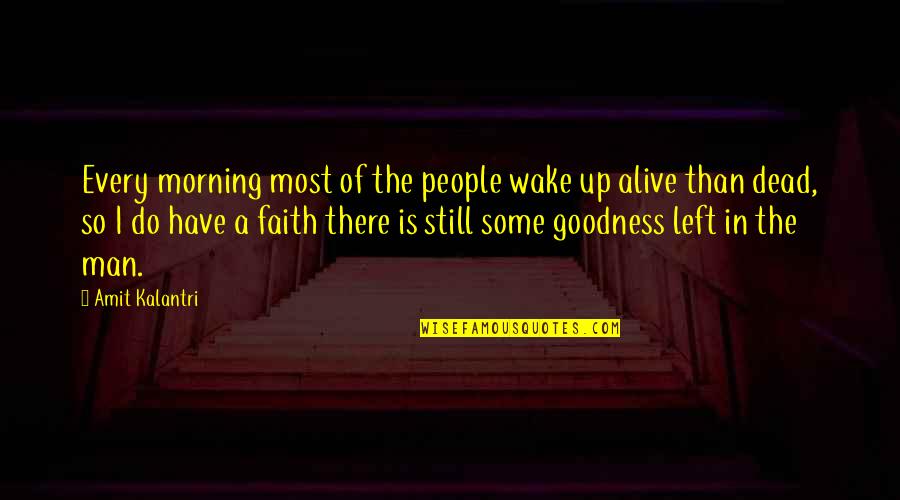 Every morning most of the people wake up alive than dead, so I do have a faith there is still some goodness left in the man.

Amit Kalantri

WISEFAMOUSQUOTES.COM